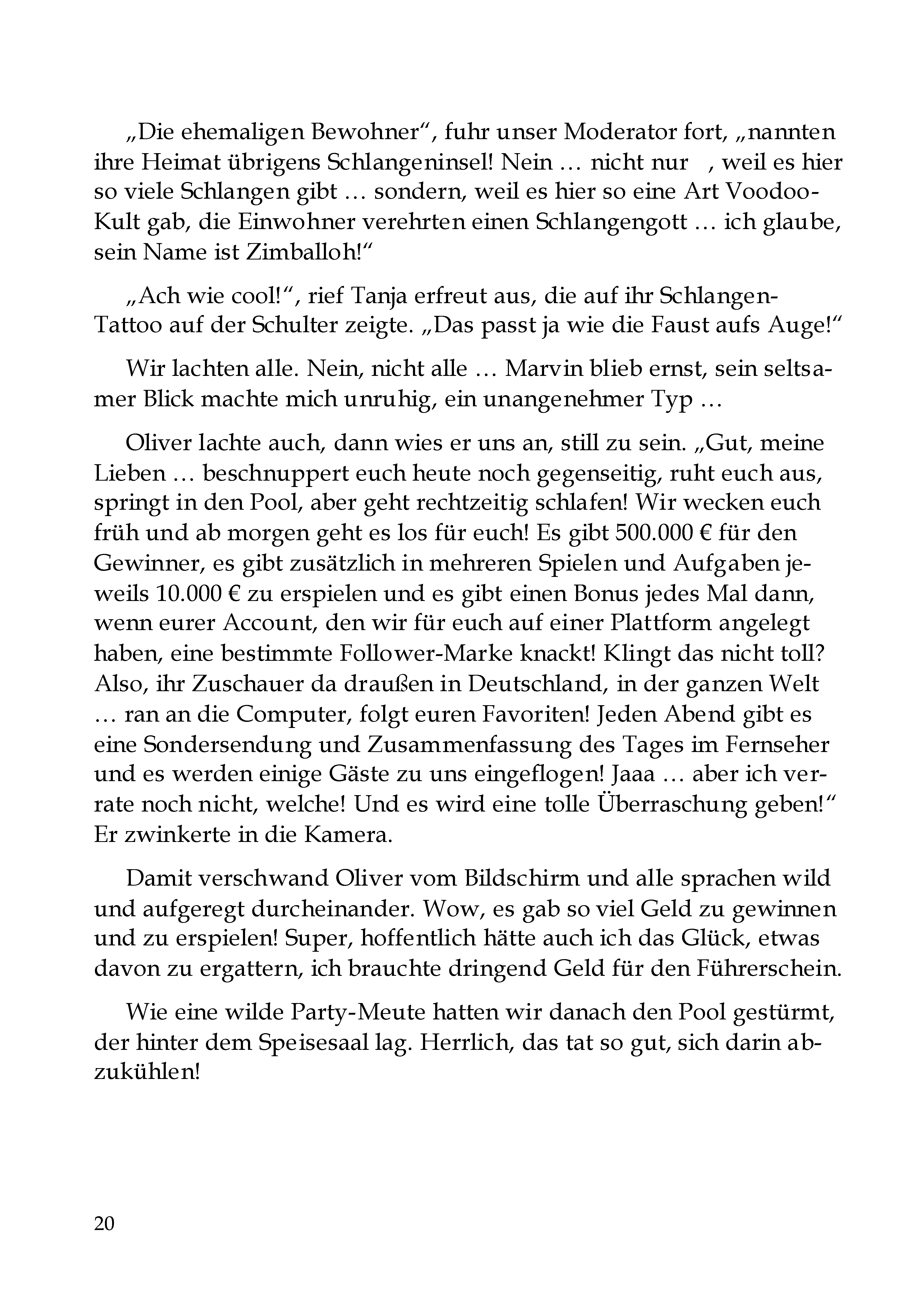 „Die ehemaligen Bewohner“, fuhr unser Moderator fort, „nannten ihre Heimat übrigens Schlangeninsel! Nein … nicht nur , weil es hier so viele Schlangen gibt … sondern, weil es hier so eine Art Voodoo-Kult gab, die Einwohner verehrten einen Schlangengott … ich glaube, sein Name ist Zimballoh!“

„Ach wie cool!“, rief Tanja erfreut aus, die auf ihr Schlangen-Tattoo auf der Schulter zeigte. „Das passt ja wie die Faust aufs Auge!“

Wir lachten alle. Nein, nicht alle … Marvin blieb ernst, sein seltsamer Blick machte mich unruhig, ein unangenehmer Typ …

Oliver lachte auch, dann wies er uns an, still zu sein. „Gut, meine Lieben … beschnuppert euch heute noch gegenseitig, ruht euch aus, springt in den Pool, aber geht rechtzeitig schlafen! Wir wecken euch früh und ab morgen geht es los für euch! Es gibt 500.000 € für den Gewinner, es gibt zusätzlich in mehreren Spielen und Aufgaben jeweils 10.000 € zu erspielen und es gibt einen Bonus jedes Mal dann, wenn eurer Account, den wir für euch auf einer Plattform angelegt haben, eine bestimmte Follower-Marke knackt! Klingt das nicht toll? Also, ihr Zuschauer da draußen in Deutschland, in der ganzen Welt … ran an die Computer, folgt euren Favoriten! Jeden Abend gibt es eine Sondersendung und Zusammenfassung des Tages im Fernseher und es werden einige Gäste zu uns eingeflogen! Jaaa … aber ich verrate noch nicht, welche! Und es wird eine tolle Überraschung geben!“ Er zwinkerte in die Kamera.

Damit verschwand Oliver vom Bildschirm und alle sprachen wild und aufgeregt durcheinander. Wow, es gab so viel Geld zu gewinnen und zu erspielen! Super, hoffentlich hätte auch ich das Glück, etwas davon zu ergattern, ich brauchte dringend Geld für den Führerschein.

Wie eine wilde Party-Meute hatten wir danach den Pool gestürmt, der hinter dem Speisesaal lag. Herrlich, das tat so gut, sich darin abzukühlen!

20